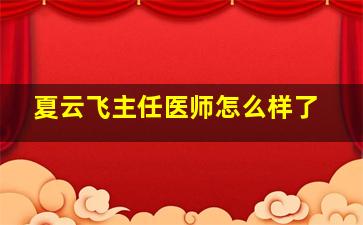 夏云飞主任医师怎么样了